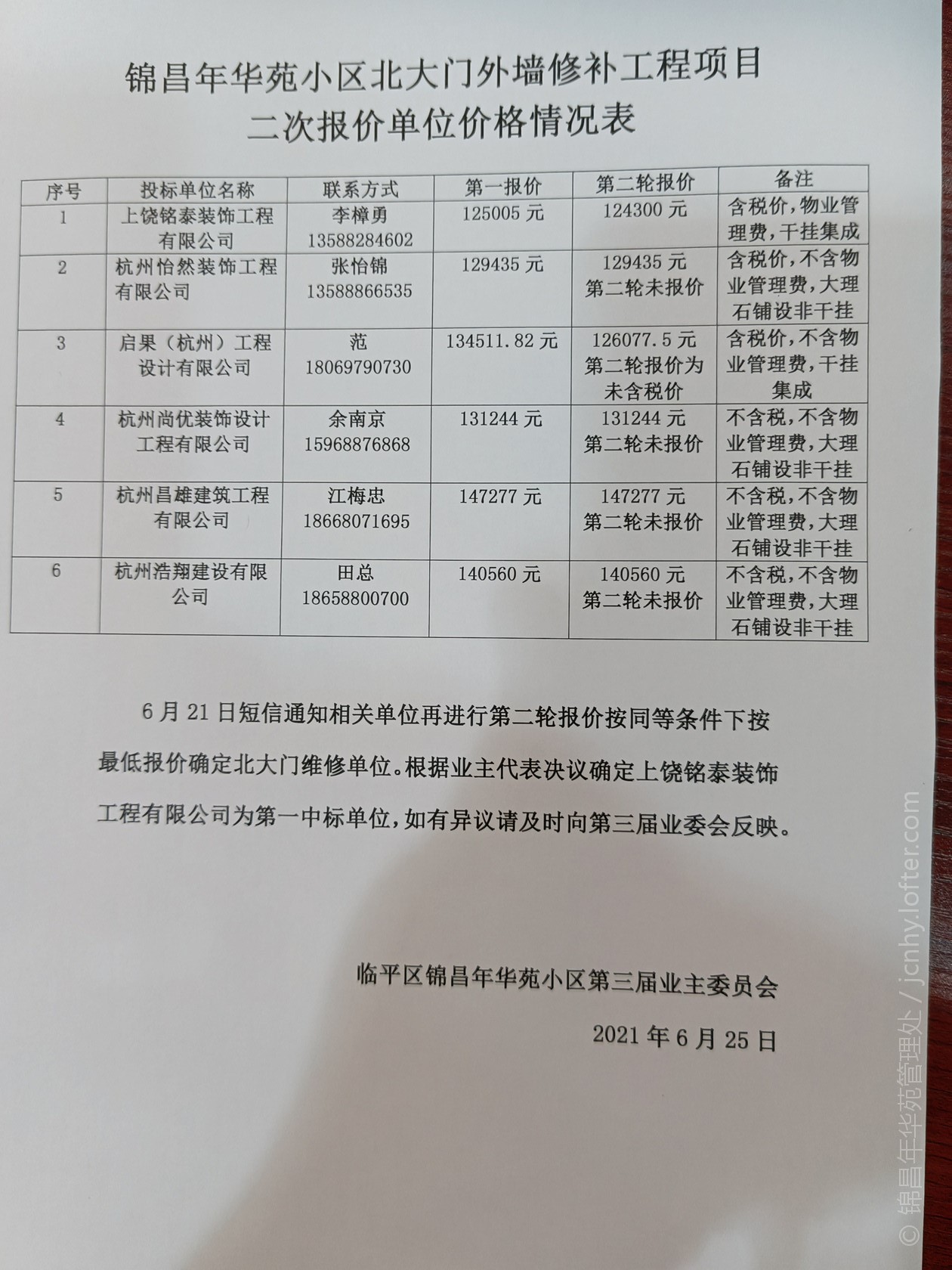 锦昌年华苑小区北大门外墙修补工程项目
二次报价单位价格情况表

| 序号 | 投标单位名称 | 联系方式 | 第一报价 | 第二轮报价 | 备注 |
|---|---|---|---|---|---|
| 1 | 上饶铭泰装饰工程有限公司 | 李樟勇 13588284602 | 125005 元 | 124300 元 | 含税价,物业管理费,干挂集成 |
| 2 | 杭州怡然装饰工程有限公司 | 张怡锦 13588866535 | 129435 元 | 129435 元 第二轮未报价 | 含税价,不含物业管理费,大理石铺设非干挂 |
| 3 | 启果(杭州)工程设计有限公司 | 范 18069790730 | 134511.82 元 | 126077.5 元 第二轮报价为未含税价 | 含税价,不含物业管理费,干挂集成 |
| 4 | 杭州尚优装饰设计工程有限公司 | 余南京 15968876868 | 131244 元 | 131244 元 第二轮未报价 | 不含税,不含物业管理费,大理石铺设非干挂 |
| 5 | 杭州昌雄建筑工程有限公司 | 江梅忠 18668071695 | 147277 元 | 147277 元 第二轮未报价 | 不含税,不含物业管理费,大理石铺设非干挂 |
| 6 | 杭州浩翔建设有限公司 | 田总 18658800700 | 140560 元 | 140560 元 第二轮未报价 | 不含税,不含物业管理费,大理石铺设非干挂 |

6 月 21 日短信通知相关单位再进行第二轮报价按同等条件下按最低报价确定北大门维修单位。根据业主代表决议确定上饶铭泰装饰工程有限公司为第一中标单位,如有异议请及时向第三届业委会反映。

临平区锦昌年华苑小区第三届业主委员会

2021 年 6 月 25 日

© 锦昌年华苑管理处 / jcnhy.lofter.com